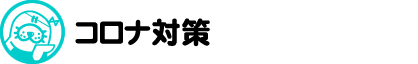 コロナ対策